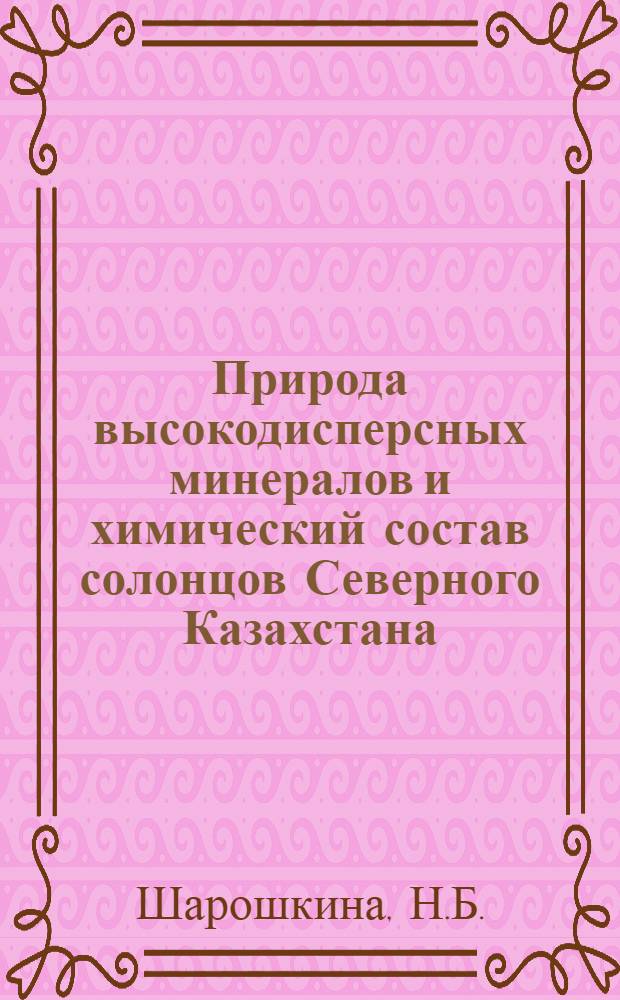 Природа высокодисперсных минералов и химический состав солонцов Северного Казахстана

Шарошкина, Н.Б.